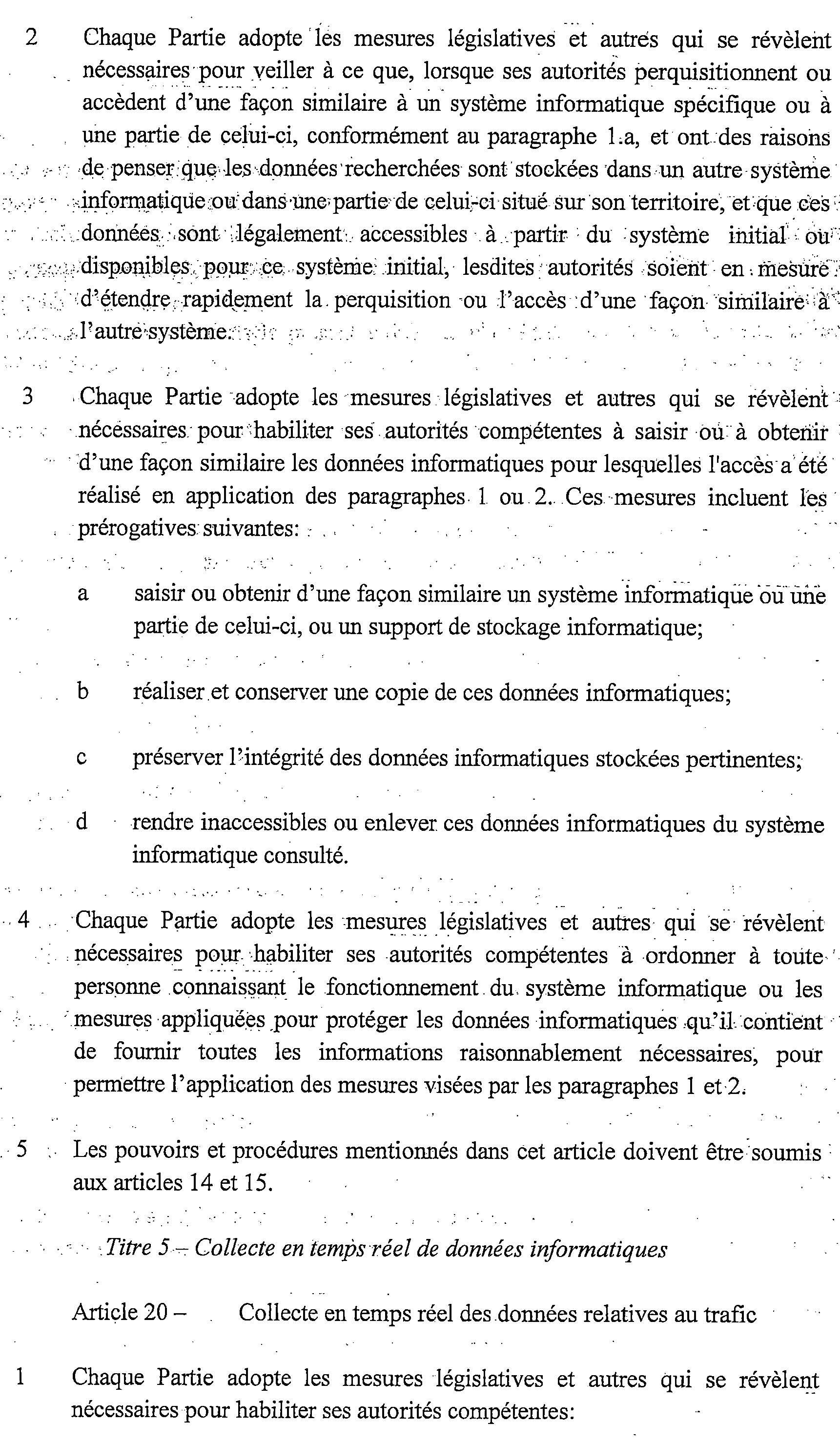 2 Chaque Partie adopte les mesures législatives et autres qui se révèlent nécessaires pour veiller à ce que, lorsque ses autorités perquisitionnent ou accèdent d'une façon similaire à un système informatique spécifique ou à une partie de celui-ci, conformément au paragraphe 1.a, et ont des raisons de penser que les données recherchées sont stockées dans un autre système informatique ou dans une partie de celui-ci situé sur son territoire, et que ces données sont légalement accessibles à partir du système initial ou disponibles pour ce système initial, lesdites autorités soient en mesure d'étendre rapidement la perquisition ou l'accès d'une façon similaire à l'autre système.

3 Chaque Partie adopte les mesures législatives et autres qui se révèlent nécessaires pour habiliter ses autorités compétentes à saisir ou à obtenir d'une façon similaire les données informatiques pour lesquelles l'accès a été réalisé en application des paragraphes 1 ou 2. Ces mesures incluent les prérogatives suivantes:

a saisir ou obtenir d'une façon similaire un système informatique ou une partie de celui-ci, ou un support de stockage informatique;

b réaliser et conserver une copie de ces données informatiques;

c préserver l'intégrité des données informatiques stockées pertinentes;

d rendre inaccessibles ou enlever ces données informatiques du système informatique consulté.

4 Chaque Partie adopte les mesures législatives et autres qui se révèlent nécessaires pour habiliter ses autorités compétentes à ordonner à toute personne connaissant le fonctionnement du système informatique ou les mesures appliquées pour protéger les données informatiques qu'il contient de fournir toutes les informations raisonnablement nécessaires, pour permettre l'application des mesures visées par les paragraphes 1 et 2.

5 Les pouvoirs et procédures mentionnés dans cet article doivent être soumis aux articles 14 et 15.

Titre 5 – Collecte en temps réel de données informatiques

Article 20 – Collecte en temps réel des données relatives au trafic

1 Chaque Partie adopte les mesures législatives et autres qui se révèlent nécessaires pour habiliter ses autorités compétentes: